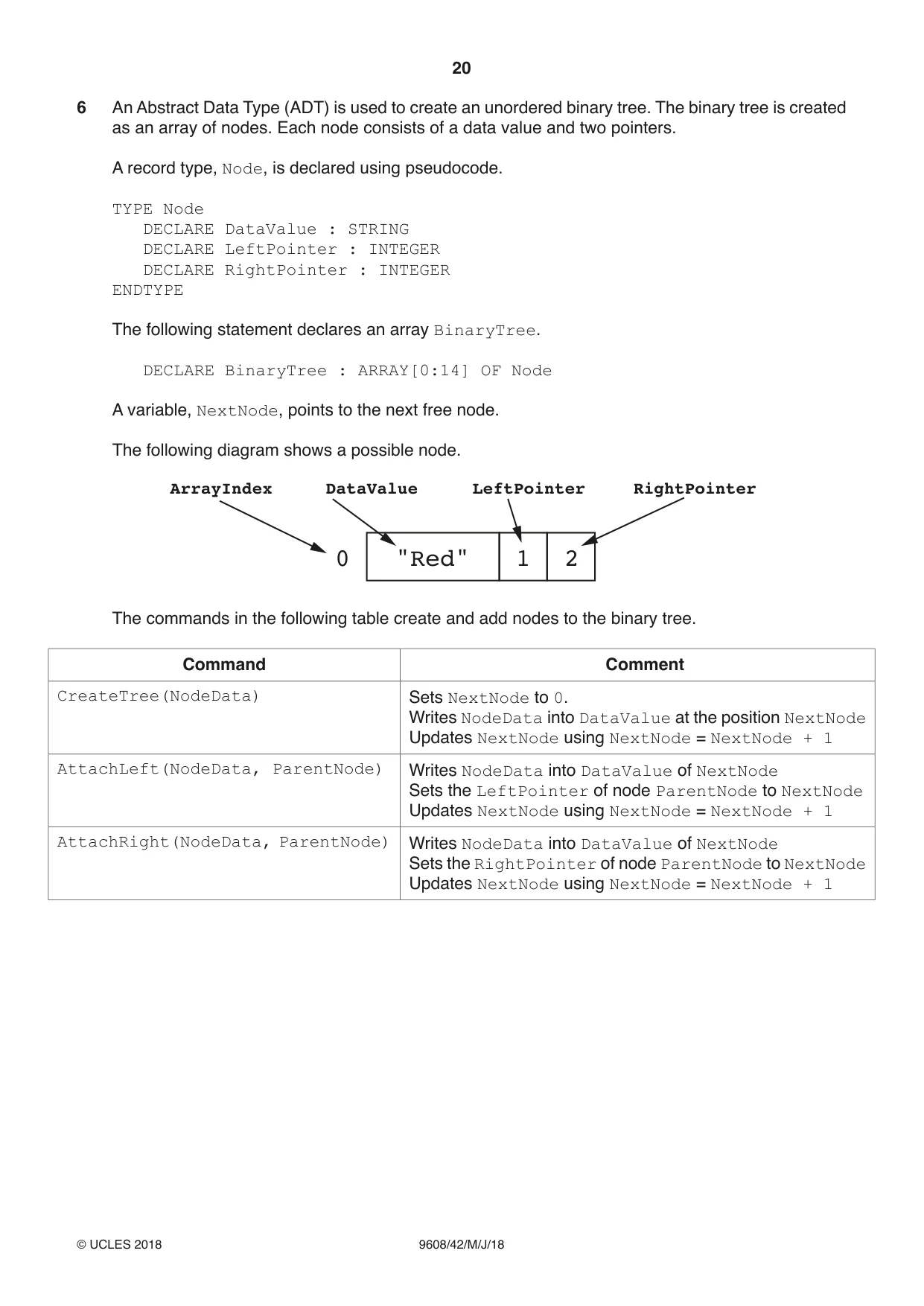 20

6 An Abstract Data Type (ADT) is used to create an unordered binary tree. The binary tree is created as an array of nodes. Each node consists of a data value and two pointers.

A record type, Node, is declared using pseudocode.

TYPE Node
   DECLARE DataValue : STRING
   DECLARE LeftPointer : INTEGER
   DECLARE RightPointer : INTEGER
ENDTYPE

The following statement declares an array BinaryTree.

   DECLARE BinaryTree : ARRAY[0:14] OF Node

A variable, NextNode, points to the next free node.

The following diagram shows a possible node.

ArrayIndex
DataValue
LeftPointer
RightPointer

0
"Red"
1
2

The commands in the following table create and add nodes to the binary tree.

| Command | Comment |
|---|---|
| CreateTree(NodeData) | Sets NextNode to 0. Writes NodeData into DataValue at the position NextNode Updates NextNode using NextNode = NextNode + 1 |
| AttachLeft(NodeData, ParentNode) | Writes NodeData into DataValue of NextNode Sets the LeftPointer of node ParentNode to NextNode Updates NextNode using NextNode = NextNode + 1 |
| AttachRight(NodeData, ParentNode) | Writes NodeData into DataValue of NextNode Sets the RightPointer of node ParentNode to NextNode Updates NextNode using NextNode = NextNode + 1 |

© UCLES 2018
9608/42/M/J/18